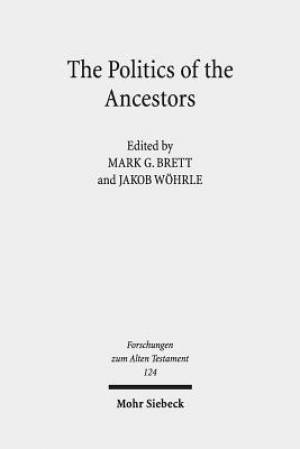 The Politics of the Ancestors

Edited by
MARK G. BRETT
and JAKOB WÖHRLE

Forschungen
zum Alten Testament
124

Mohr Siebeck